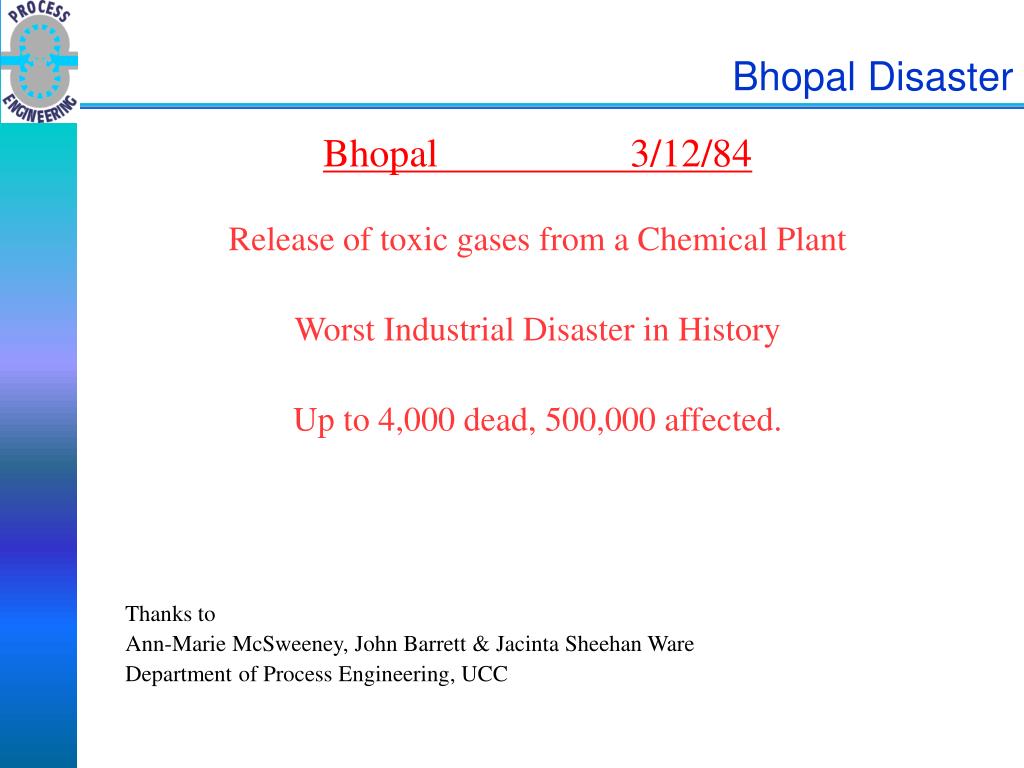 PROCESS ENGINEERING

Bhopal Disaster

Bhopal 3/12/84

Release of toxic gases from a Chemical Plant

Worst Industrial Disaster in History

Up to 4,000 dead, 500,000 affected.

Thanks to
Ann-Marie McSweeney, John Barrett & Jacinta Sheehan Ware
Department of Process Engineering, UCC